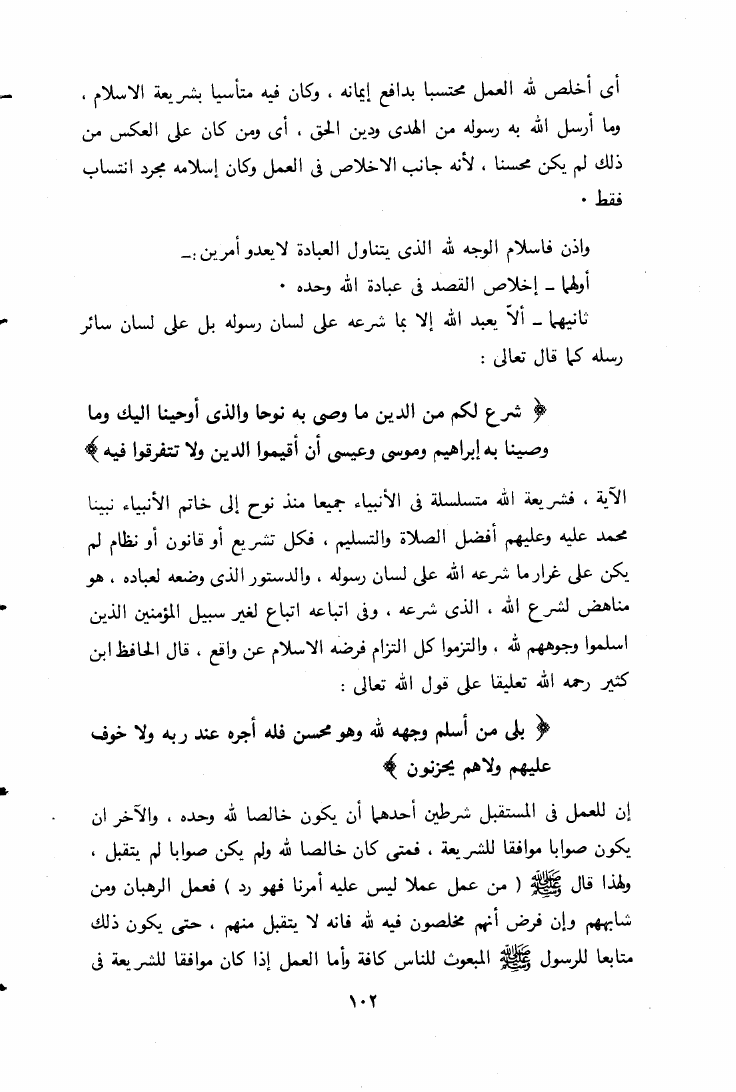 أى أخلص لله العمل محتسبا بدافع إيمانه ، وكان فيه متأسيا بشريعة الاسلام ، وما أرسل الله به رسوله من الهدى ودين الحق ، أى ومن كان على العكس من ذلك لم يكن محسنا ، لأنه جانب الاخلاص فى العمل وكان إسلامه مجرد انتساب فقط .

واذن فاسلام الوجه لله الذى يتناول العبادة لايعدو أمرين :ـ
أولهما ـ إخلاص القصد فى عبادة الله وحده .
ثانيهما ـ ألاّ يعبد الله إلا بما شرعه على لسان رسوله بل على لسان سائر رسله كما قال تعالى :

﴿ شرع لكم من الدين ما وصى به نوحا والذى أوحينا اليك وما وصينا به إبراهيم وموسى وعيسى أن أقيموا الدين ولا تتفرقوا فيه ﴾

الآية ، فشريعة الله متسلسلة فى الأنبياء جميعا منذ نوح إلى خاتم الأنبياء نبينا محمد عليه وعليهم أفضل الصلاة والتسليم ، فكل تشريع أو قانون أو نظام لم يكن على غرار ما شرعه الله على لسان رسوله ، والدستور الذى وضعه لعباده ، هو مناهض لشرع الله ، الذى شرعه ، وفى اتباعه اتباع لغير سبيل المؤمنين الذين اسلموا وجوههم لله ، والتزموا كل التزام فرضه الاسلام عن واقع ، قال الحافظ ابن كثير رحمه الله تعليقا على قول الله تعالى :

﴿ بلى من أسلم وجهه لله وهو محسن فله أجره عند ربه ولا خوف عليهم ولاهم يحزنون ﴾

إن للعمل فى المستقبل شرطين أحدهما أن يكون خالصا لله وحده ، والآخر ان يكون صوابا موافقا للشريعة ، فمتى كان خالصا لله ولم يكن صوابا لم يتقبل ، ولهذا قال ﷺ ( من عمل عملا ليس عليه أمرنا فهو رد ) فعمل الرهبان ومن شابههم وإن فرض أنهم مخلصون فيه لله فانه لا يتقبل منهم ، حتى يكون ذلك متابعا للرسول ﷺ المبعوث للناس كافة وأما العمل إذا كان موافقا للشريعة فى

١٠٢